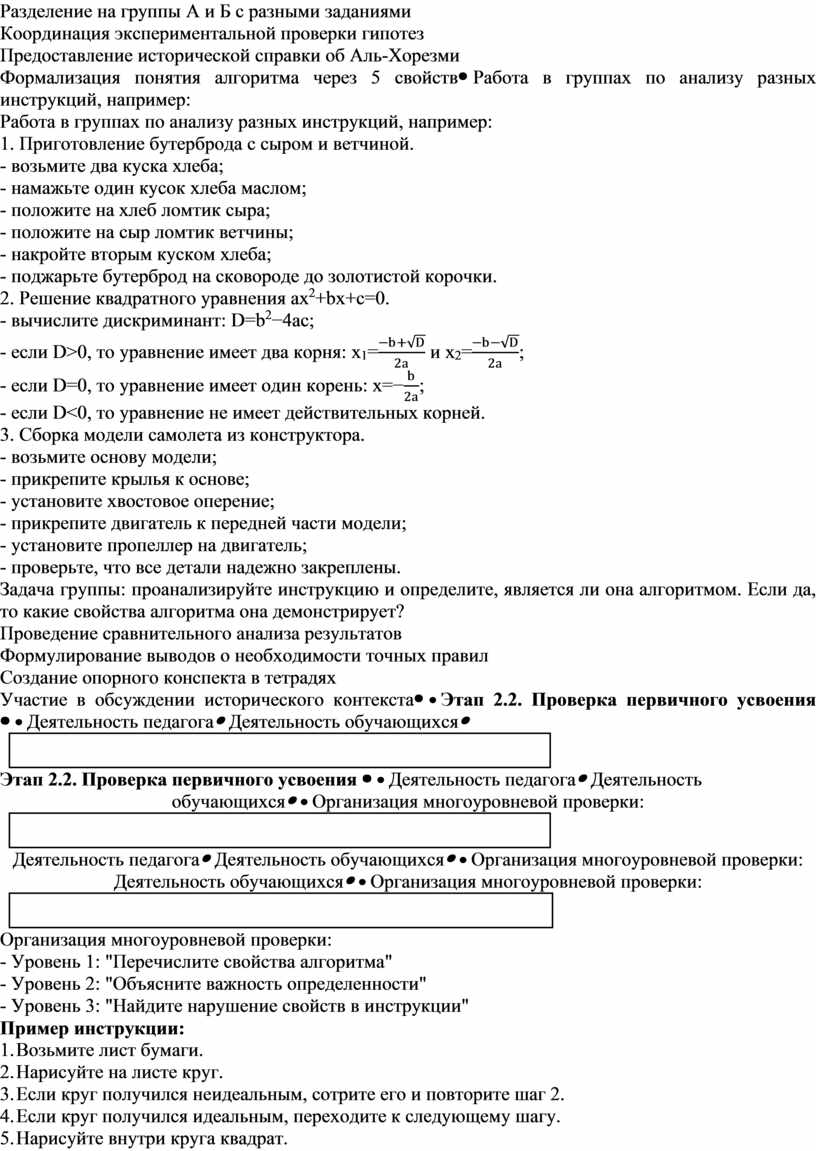 Разделение на группы А и Б с разными заданиями
Координация экспериментальной проверки гипотез
Предоставление исторической справки об Аль-Хорезми
Формализация понятия алгоритма через 5 свойств• Работа в группах по анализу разных инструкций, например:
Работа в группах по анализу разных инструкций, например:
1. Приготовление бутерброда с сыром и ветчиной.
- возьмите два куска хлеба;
- намажьте один кусок хлеба маслом;
- положите на хлеб ломтик сыра;
- положите на сыр ломтик ветчины;
- накройте вторым куском хлеба;
- поджарьте бутерброд на сковороде до золотистой корочки.
2. Решение квадратного уравнения $ax^2+bx+c=0$.
- вычислите дискриминант: $D=b^2-4ac$;
- если D>0, то уравнение имеет два корня: $x_1=\frac{-b+\sqrt{D}}{2a}$ и $x_2=\frac{-b-\sqrt{D}}{2a}$;
- если D=0, то уравнение имеет один корень: $x=-\frac{b}{2a}$;
- если D<0, то уравнение не имеет действительных корней.
3. Сборка модели самолета из конструктора.
- возьмите основу модели;
- прикрепите крылья к основе;
- установите хвостовое оперение;
- прикрепите двигатель к передней части модели;
- установите пропеллер на двигатель;
- проверьте, что все детали надежно закреплены.
Задача группы: проанализируйте инструкцию и определите, является ли она алгоритмом. Если да, то какие свойства алгоритма она демонстрирует?
Проведение сравнительного анализа результатов
Формулирование выводов о необходимости точных правил
Создание опорного конспекта в тетрадях
Участие в обсуждении исторического контекста• • Этап 2.2. Проверка первичного усвоения • • Деятельность педагога• Деятельность обучающихся•

Этап 2.2. Проверка первичного усвоения • • Деятельность педагога• Деятельность обучающихся• • Организация многоуровневой проверки:

Деятельность педагога• Деятельность обучающихся• • Организация многоуровневой проверки:
Деятельность обучающихся• • Организация многоуровневой проверки:

Организация многоуровневой проверки:
- Уровень 1: "Перечислите свойства алгоритма"
- Уровень 2: "Объясните важность определенности"
- Уровень 3: "Найдите нарушение свойств в инструкции"
Пример инструкции:
1. Возьмите лист бумаги.
2. Нарисуйте на листе круг.
3. Если круг получился неидеальным, сотрите его и повторите шаг 2.
4. Если круг получился идеальным, переходите к следующему шагу.
5. Нарисуйте внутри круга квадрат.